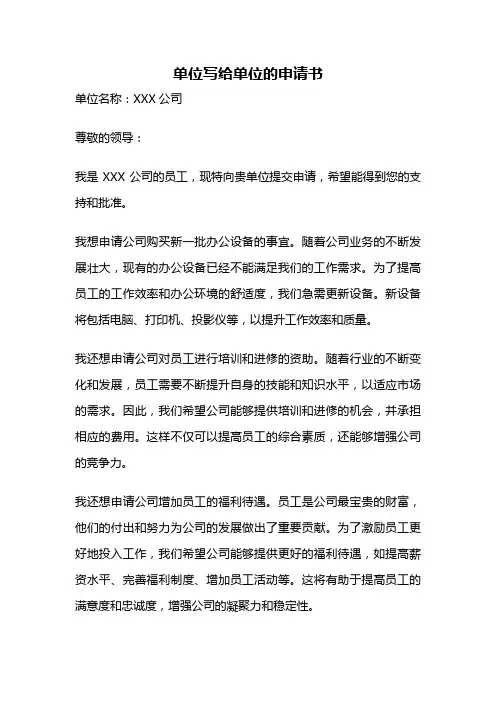 单位写给单位的申请书

单位名称：XXX 公司

尊敬的领导：

我是 XXX 公司的员工，现特向贵单位提交申请，希望能得到您的支持和批准。

我想申请公司购买新一批办公设备的事宜。随着公司业务的不断发展壮大，现有的办公设备已经不能满足我们的工作需求。为了提高员工的工作效率和办公环境的舒适度，我们急需更新设备。新设备将包括电脑、打印机、投影仪等，以提升工作效率和质量。

我还想申请公司对员工进行培训和进修的资助。随着行业的不断变化和发展，员工需要不断提升自身的技能和知识水平，以适应市场的需求。因此，我们希望公司能够提供培训和进修的机会，并承担相应的费用。这样不仅可以提高员工的综合素质，还能够增强公司的竞争力。

我还想申请公司增加员工的福利待遇。员工是公司最宝贵的财富，他们的付出和努力为公司的发展做出了重要贡献。为了激励员工更好地投入工作，我们希望公司能够提供更好的福利待遇，如提高薪资水平、完善福利制度、增加员工活动等。这将有助于提高员工的满意度和忠诚度，增强公司的凝聚力和稳定性。